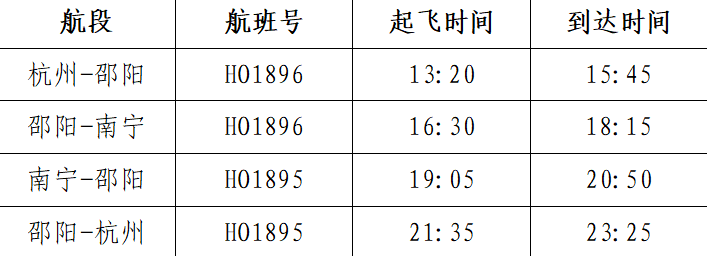 | 航段 | 航班号 | 起飞时间 | 到达时间 |
|---|---|---|---|
| 杭州-邵阳 | HO1896 | 13:20 | 15:45 |
| 邵阳-南宁 | HO1896 | 16:30 | 18:15 |
| 南宁-邵阳 | HO1895 | 19:05 | 20:50 |
| 邵阳-杭州 | HO1895 | 21:35 | 23:25 |